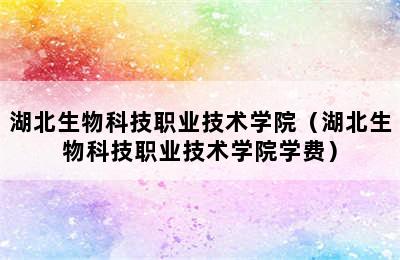 湖北生物科技职业技术学院（湖北生物科技职业技术学院学费）